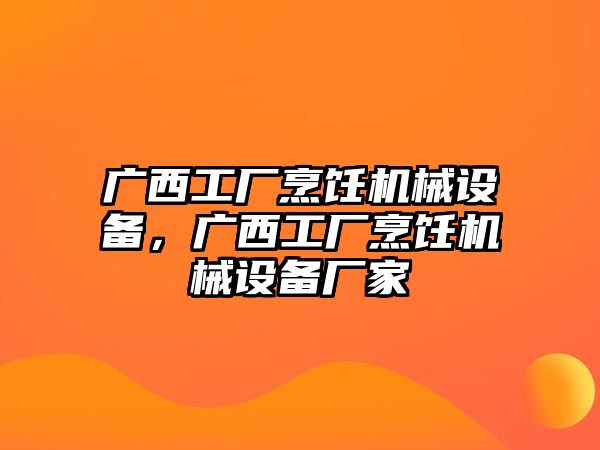 广西工厂烹饪机械设备，广西工厂烹饪机械设备厂家